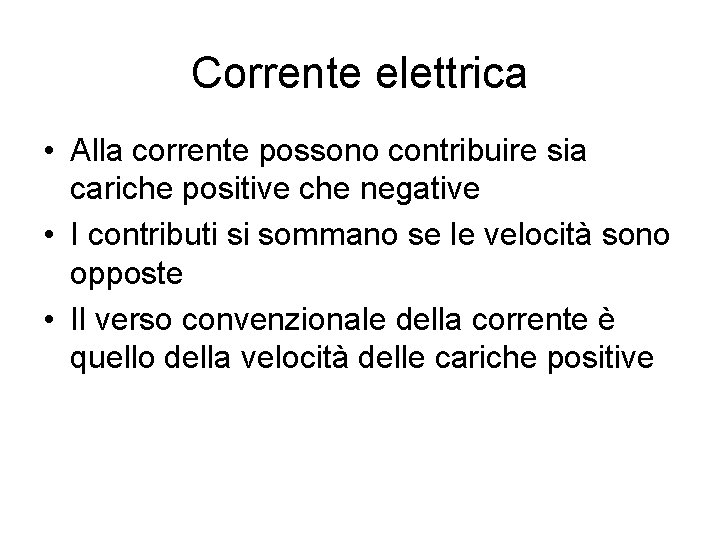 Corrente elettrica

• Alla corrente possono contribuire sia cariche positive che negative
• I contributi si sommano se le velocità sono opposte
• Il verso convenzionale della corrente è quello della velocità delle cariche positive